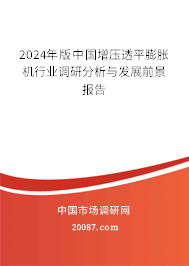 2024年版中国增压透平膨胀机行业调研分析与发展前景报告

中国市场调研网

20087.com